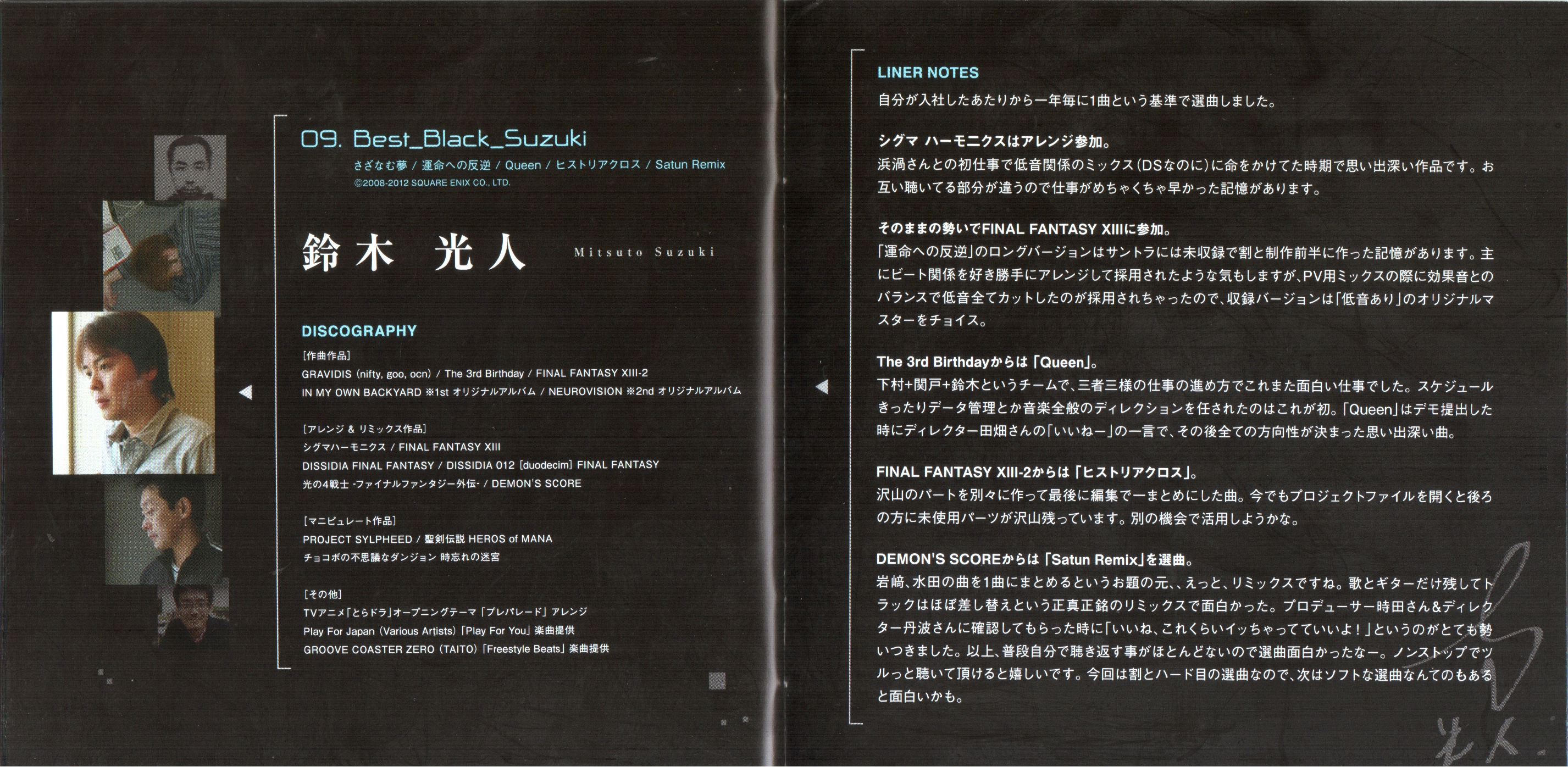 09. Best_Black_Suzuki

さざなむ夢 / 運命への反逆 / Queen / ヒストリアクロス / Satun Remix
©2008-2012 SQUARE ENIX CO., LTD.

鈴木　光人　Mitsuto Suzuki

DISCOGRAPHY

[作曲作品]
GRAVIDIS (nifty, goo, ocn) / The 3rd Birthday / FINAL FANTASY XIII-2
IN MY OWN BACKYARD ※1st オリジナルアルバム / NEUROVISION ※2nd オリジナルアルバム

[アレンジ & リミックス作品]
シグマハーモニクス / FINAL FANTASY XIII
DISSIDIA FINAL FANTASY / DISSIDIA 012 [duodecim] FINAL FANTASY
光の4戦士 -ファイナルファンタジー外伝- / DEMON'S SCORE

[マニピュレート作品]
PROJECT SYLPHEED / 聖剣伝説 HEROS of MANA
チョコボの不思議なダンジョン 時忘れの迷宮

[その他]
TVアニメ「とらドラ」オープニングテーマ「プレパレード」アレンジ
Play For Japan (Various Artists)「Play For You」楽曲提供
GROOVE COASTER ZERO (TAITO)「Freestyle Beats」楽曲提供

LINER NOTES

自分が入社したあたりから一年毎に1曲という基準で選曲しました。

シグマ ハーモニクスはアレンジ参加。
浜渦さんとの初仕事で低音関係のミックス(DSなのに)に命をかけてた時期で思い出深い作品です。お互い聴いてる部分が違うので仕事がめちゃくちゃ早かった記憶があります。

そのままの勢いでFINAL FANTASY XIIIに参加。
「運命への反逆」のロングバージョンはサントラには未収録で割と制作前半に作った記憶があります。主にビート関係を好き勝手にアレンジして採用されたような気もしますが、PV用ミックスの際に効果音とのバランスで低音全てカットしたのが採用されちゃったので、収録バージョンは「低音あり」のオリジナルマスターをチョイス。

The 3rd Birthdayからは「Queen」。
下村+関戸+鈴木というチームで、三者三様の仕事の進め方でこれまた面白い仕事でした。スケジュールきったりデータ管理とか音楽全般のディレクションを任されたのはこれが初。「Queen」はデモ提出した時にディレクター田畑さんの「いいねー」の一言で、その後全ての方向性が決まった思い出深い曲。

FINAL FANTASY XIII-2からは「ヒストリアクロス」。
沢山のパートを別々に作って最後に編集で一まとめにした曲。今でもプロジェクトファイルを開くと後ろの方に未使用パーツが沢山残っています。別の機会で活用しようかな。

DEMON'S SCOREからは「Satun Remix」を選曲。
岩崎、水田の曲を1曲にまとめるというお題の元、、えっと、リミックスですね。歌とギターだけ残してトラックはほぼ差し替えという正真正銘のリミックスで面白かった。プロデューサー時田さん&ディレクター丹波さんに確認してもらった時に「いいね、これくらいイッちゃってていいよ!」というのがとても勢いつきました。以上、普段自分で聴き返す事がほとんどないので選曲面白かったなー。ノンストップでツルっと聴いて頂けると嬉しいです。今回は割とハード目の選曲なので、次はソフトな選曲なんてのもあると面白いかも。

光人